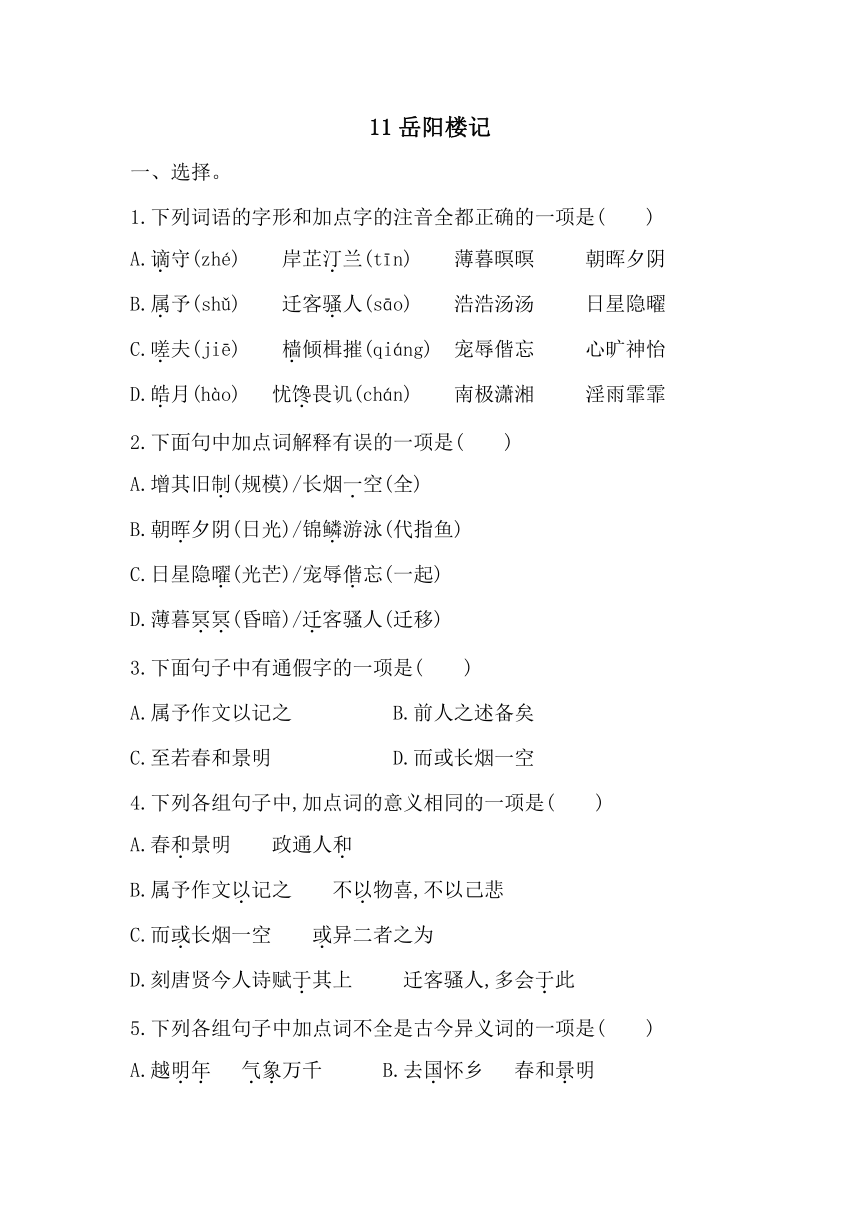 11 岳阳楼记

一、选择。

1.下列词语的字形和加点字的注音全都正确的一项是(　　)

A.谪守(zhé)　　岸芷汀兰(tīn)　　薄暮暝暝　　朝晖夕阴

B.属予(shǔ)　　迁客骚人(sāo)　　浩浩汤汤　　日星隐曜

C.嗟夫(jiē)　　樯倾楫摧(qiáng)　宠辱偕忘　　心旷神怡

D.皓月(hào)　　忧馋畏讥(chán)　　南极潇湘　　淫雨霏霏

2.下面句中加点词解释有误的一项是(　　)

A.增其旧制(规模)/长烟一空(全)

B.朝晖夕阴(日光)/锦鳞游泳(代指鱼)

C.日星隐曜(光芒)/宠辱偕忘(一起)

D.薄暮冥冥(昏暗)/迁客骚人(迁移)

3.下面句子中有通假字的一项是(　　)

A.属予作文以记之　　　　B.前人之述备矣

C.至若春和景明　　　　　D.而或长烟一空

4.下列各组句子中,加点词的意义相同的一项是(　　)

A.春和景明　　政通人和

B.属予作文以记之　　不以物喜,不以己悲

C.而或长烟一空　　或异二者之为

D.刻唐贤今人诗赋于其上　　迁客骚人,多会于此

5.下列各组句子中加点词不全是古今异义词的一项是(　　)

A.越明年　　气象万千　　　B.去国怀乡　　春和景明